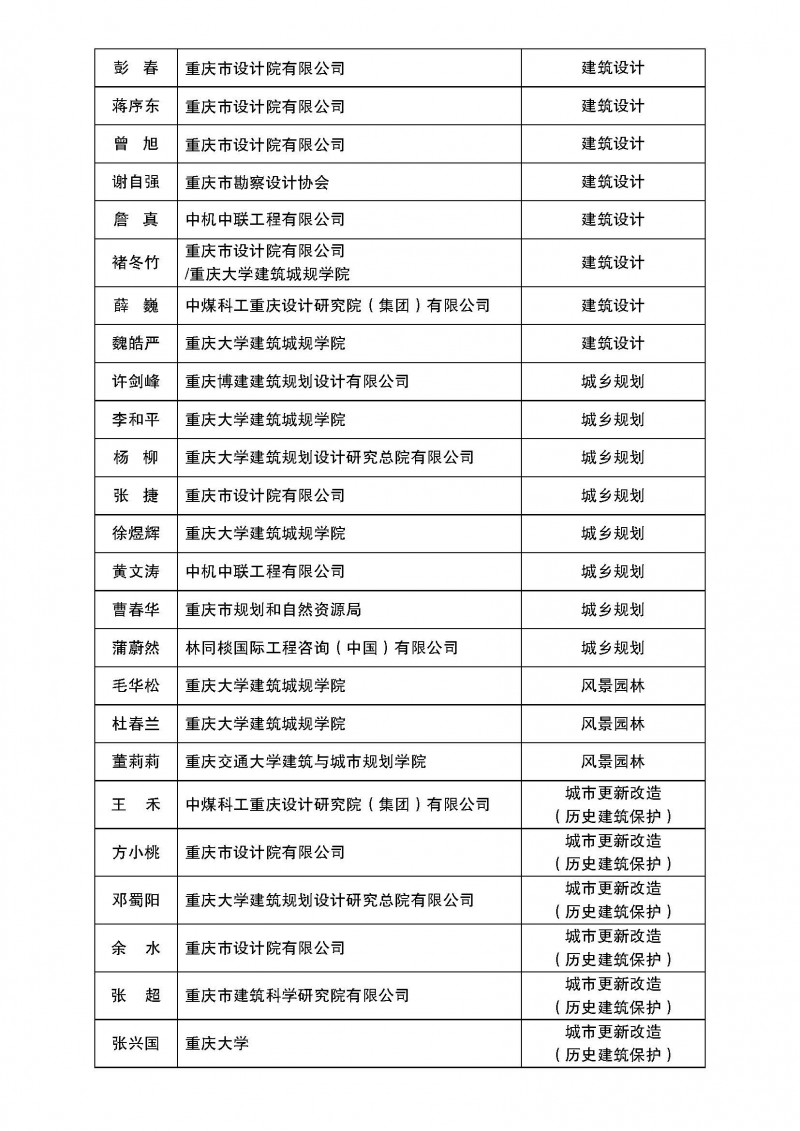 | | | |
|---|---|---|
| 彭　春 | 重庆市设计院有限公司 | 建筑设计 |
| 蒋序东 | 重庆市设计院有限公司 | 建筑设计 |
| 曾　旭 | 重庆市设计院有限公司 | 建筑设计 |
| 谢自强 | 重庆市勘察设计协会 | 建筑设计 |
| 詹　真 | 中机中联工程有限公司 | 建筑设计 |
| 褚冬竹 | 重庆市设计院有限公司 /重庆大学建筑城规学院 | 建筑设计 |
| 薛　巍 | 中煤科工重庆设计研究院（集团）有限公司 | 建筑设计 |
| 魏皓严 | 重庆大学建筑城规学院 | 建筑设计 |
| 许剑峰 | 重庆博建建筑规划设计有限公司 | 城乡规划 |
| 李和平 | 重庆大学建筑城规学院 | 城乡规划 |
| 杨　柳 | 重庆大学建筑规划设计研究总院有限公司 | 城乡规划 |
| 张　捷 | 重庆市设计院有限公司 | 城乡规划 |
| 徐煜辉 | 重庆大学建筑城规学院 | 城乡规划 |
| 黄文涛 | 中机中联工程有限公司 | 城乡规划 |
| 曹春华 | 重庆市规划和自然资源局 | 城乡规划 |
| 蒲蔚然 | 林同棪国际工程咨询（中国）有限公司 | 城乡规划 |
| 毛华松 | 重庆大学建筑城规学院 | 风景园林 |
| 杜春兰 | 重庆大学建筑城规学院 | 风景园林 |
| 董莉莉 | 重庆交通大学建筑与城市规划学院 | 风景园林 |
| 王　禾 | 中煤科工重庆设计研究院（集团）有限公司 | 城市更新改造（历史建筑保护） |
| 方小桃 | 重庆市设计院有限公司 | 城市更新改造（历史建筑保护） |
| 邓蜀阳 | 重庆大学建筑规划设计研究总院有限公司 | 城市更新改造（历史建筑保护） |
| 余　水 | 重庆市设计院有限公司 | 城市更新改造（历史建筑保护） |
| 张　超 | 重庆市建筑科学研究院有限公司 | 城市更新改造（历史建筑保护） |
| 张兴国 | 重庆大学 | 城市更新改造（历史建筑保护） |